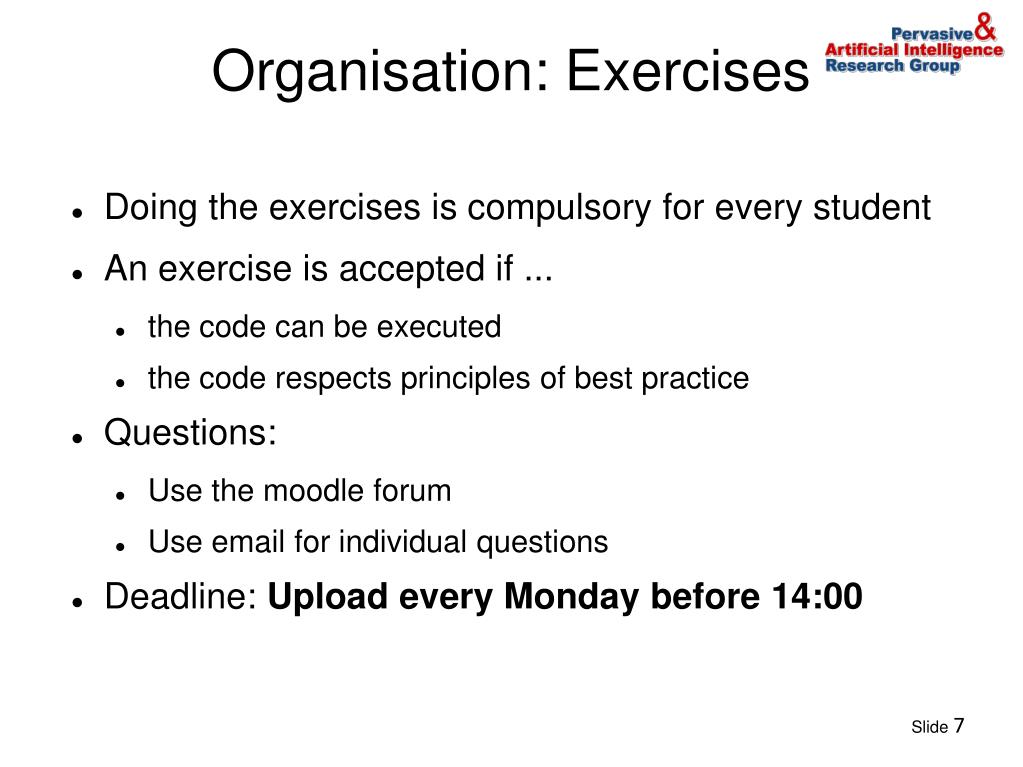 Organisation: Exercises

Pervasive & Artificial Intelligence Research Group

- Doing the exercises is compulsory for every student
- An exercise is accepted if ...
  - the code can be executed
  - the code respects principles of best practice
- Questions:
  - Use the moodle forum
  - Use email for individual questions
- Deadline: **Upload every Monday before 14:00**

Slide 7